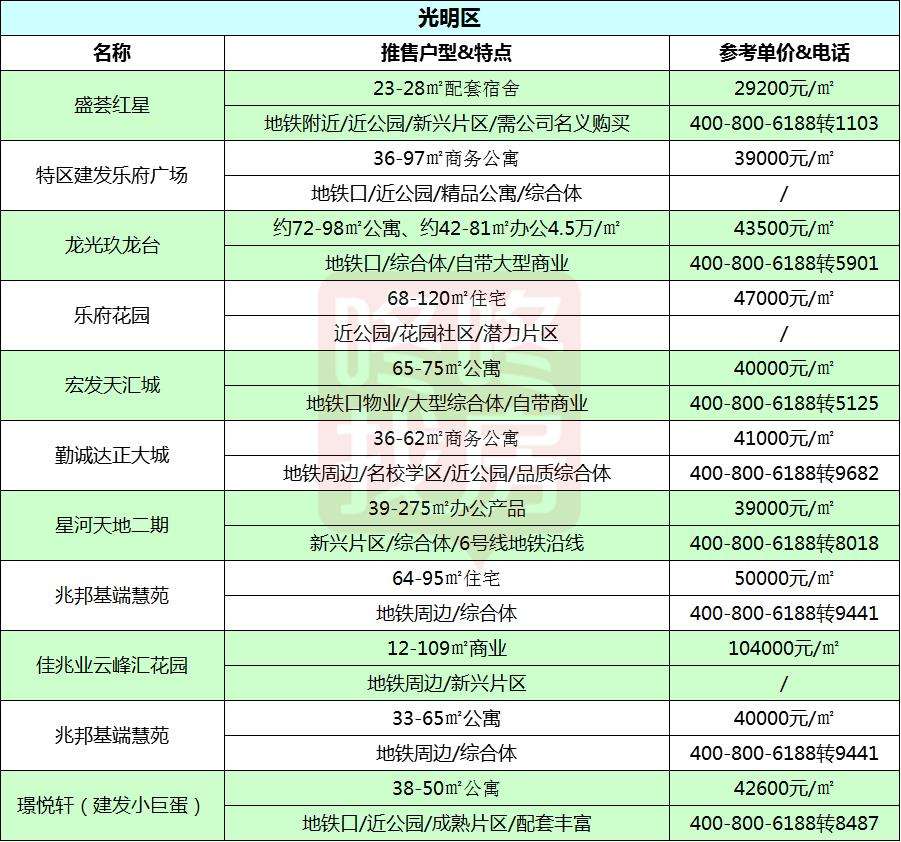 光明区

| 名称 | 推售户型&特点 | 参考单价&电话 |
|---|---|---|
| 盛荟红星 | 23-28㎡配套宿舍 | 29200元/㎡ |
| | 地铁附近/近公园/新兴片区/需公司名义购买 | 400-800-6188转1103 |
| 特区建发乐府广场 | 36-97㎡商务公寓 | 39000元/㎡ |
| | 地铁口/近公园/精品公寓/综合体 | / |
| 龙光玖龙台 | 约72-98㎡公寓、约42-81㎡办公4.5万/㎡ | 43500元/㎡ |
| | 地铁口/综合体/自带大型商业 | 400-800-6188转5901 |
| 乐府花园 | 68-120㎡住宅 | 47000元/㎡ |
| | 近公园/花园社区/潜力片区 | / |
| 宏发天汇城 | 65-75㎡公寓 | 40000元/㎡ |
| | 地铁口物业/大型综合体/自带商业 | 400-800-6188转5125 |
| 勤诚达正大城 | 36-62㎡商务公寓 | 41000元/㎡ |
| | 地铁周边/名校学区/近公园/品质综合体 | 400-800-6188转9682 |
| 星河天地二期 | 39-275㎡办公产品 | 39000元/㎡ |
| | 新兴片区/综合体/6号线地铁沿线 | 400-800-6188转8018 |
| 兆邦基端慧苑 | 64-95㎡住宅 | 50000元/㎡ |
| | 地铁周边/综合体 | 400-800-6188转9441 |
| 佳兆业云峰汇花园 | 12-109㎡商业 | 104000元/㎡ |
| | 地铁周边/新兴片区 | / |
| 兆邦基端慧苑 | 33-65㎡公寓 | 40000元/㎡ |
| | 地铁周边/综合体 | 400-800-6188转9441 |
| 璟悦轩（建发小巨蛋） | 38-50㎡公寓 | 42600元/㎡ |
| | 地铁口/近公园/成熟片区/配套丰富 | 400-800-6188转8487 |